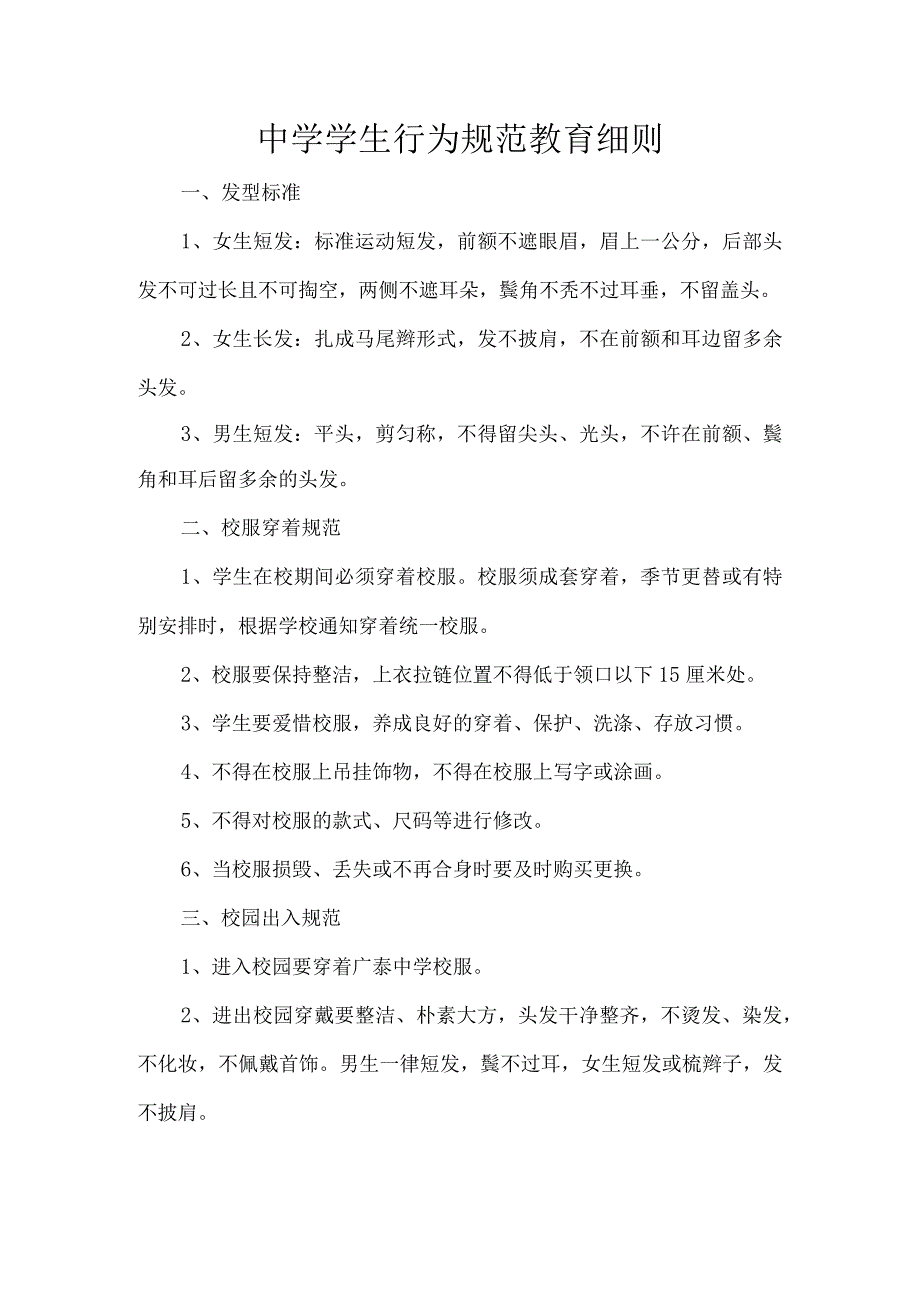 中学学生行为规范教育细则

一、发型标准

1、女生短发：标准运动短发，前额不遮眼眉，眉上一公分，后部头发不可过长且不可掏空，两侧不遮耳朵，鬓角不秃不过耳垂，不留盖头。

2、女生长发：扎成马尾辫形式，发不披肩，不在前额和耳边留多余头发。

3、男生短发：平头，剪匀称，不得留尖头、光头，不许在前额、鬓角和耳后留多余的头发。

二、校服穿着规范

1、学生在校期间必须穿着校服。校服须成套穿着，季节更替或有特别安排时，根据学校通知穿着统一校服。

2、校服要保持整洁，上衣拉链位置不得低于领口以下15厘米处。

3、学生要爱惜校服，养成良好的穿着、保护、洗涤、存放习惯。

4、不得在校服上吊挂饰物，不得在校服上写字或涂画。

5、不得对校服的款式、尺码等进行修改。

6、当校服损毁、丢失或不再合身时要及时购买更换。

三、校园出入规范

1、进入校园要穿着广泰中学校服。

2、进出校园穿戴要整洁、朴素大方，头发干净整齐，不烫发、染发，不化妆，不佩戴首饰。男生一律短发，鬓不过耳，女生短发或梳辫子，发不披肩。